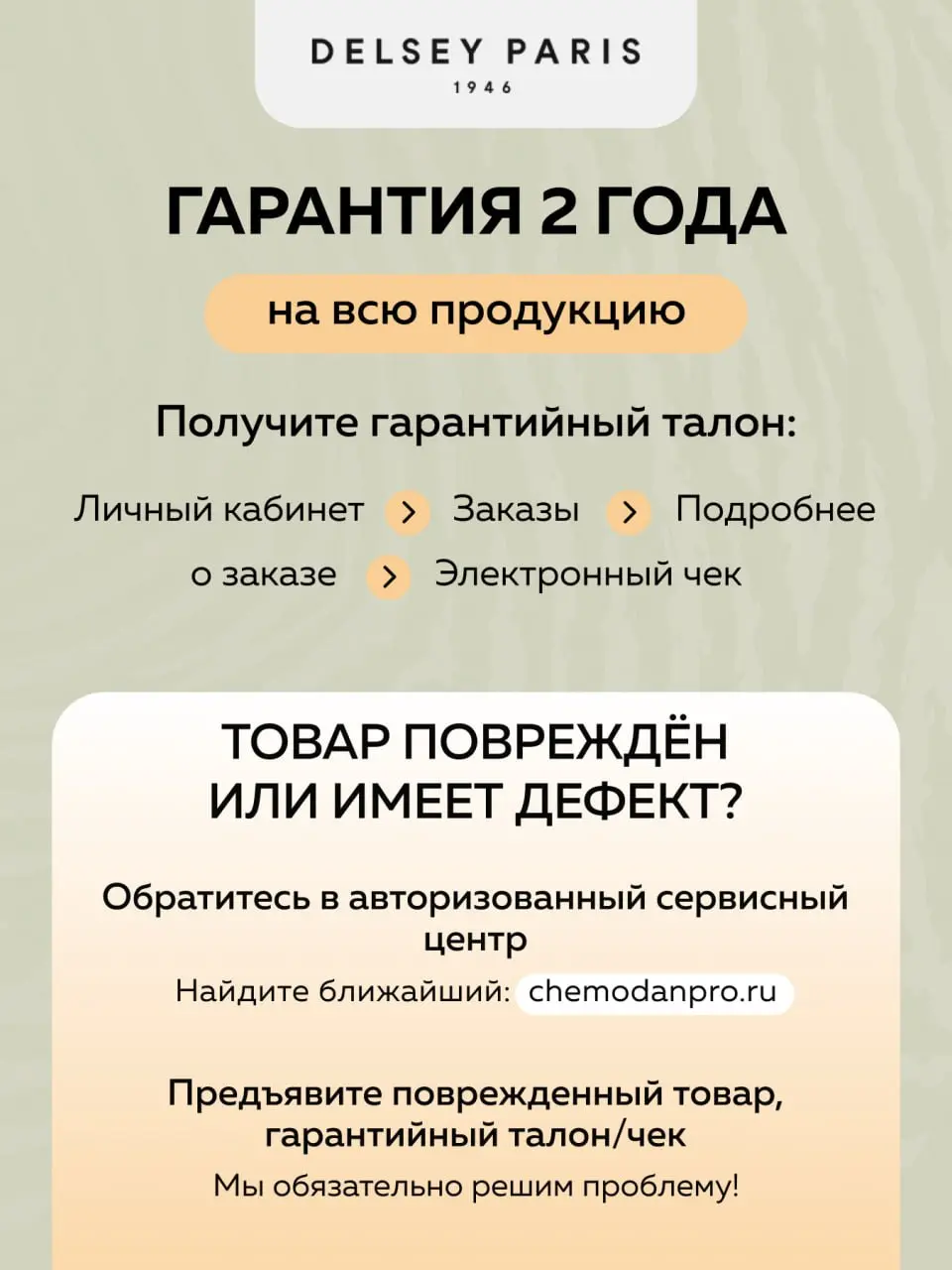 DELSEY PARIS
1946

ГАРАНТИЯ 2 ГОДА

на всю продукцию

Получите гарантийный талон:

Личный кабинет > Заказы > Подробнее о заказе > Электронный чек

ТОВАР ПОВРЕЖДЁН ИЛИ ИМЕЕТ ДЕФЕКТ?

Обратитесь в авторизованный сервисный центр

Найдите ближайший: chemodanpro.ru

Предъявите поврежденный товар, гарантийный талон/чек

Мы обязательно решим проблему!